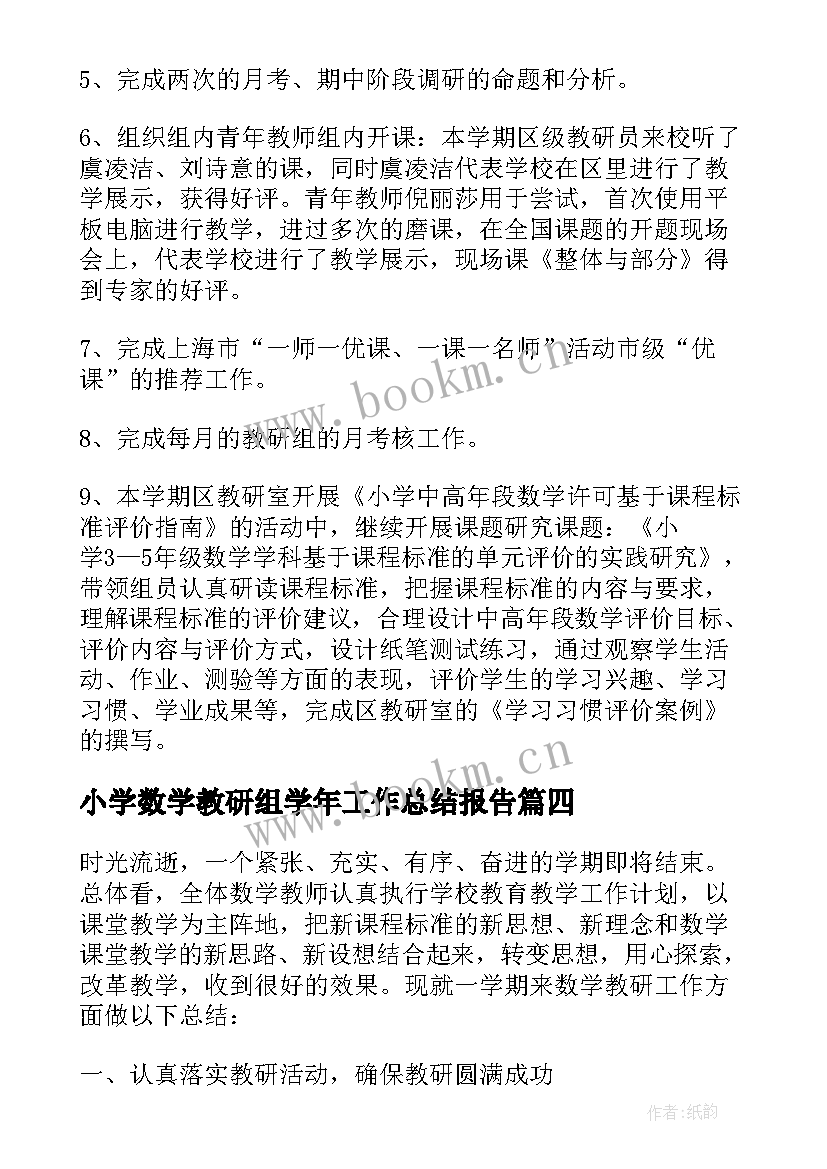 5、完成两次的月考、期中阶段调研的命题和分析。

6、组织组内青年教师组内开课：本学期区级教研员来校听了虞凌洁、刘诗意的课，同时虞凌洁代表学校在区里进行了教学展示，获得好评。青年教师倪丽莎用于尝试，首次使用平板电脑进行教学，进过多次的磨课，在全国课题的开题现场会上，代表学校进行了教学展示，现场课《整体与部分》得到专家的好评。

7、完成上海市“一师一优课、一课一名师”活动市级“优课”的推荐工作。

8、完成每月的教研组的月考核工作。

9、本学期区教研室开展《小学中高年段数学许可基于课程标准评价指南》的活动中，继续开展课题研究课题：《小学3—5年级数学学科基于课程标准的单元评价的实践研究》，带领组员认真研读课程标准，把握课程标准的内容与要求，理解课程标准的评价建议，合理设计中高年段数学评价目标、评价内容与评价方式，设计纸笔测试练习，通过观察学生活动、作业、测验等方面的表现，评价学生的学习兴趣、学习习惯、学业成果等，完成区教研室的《学习习惯评价案例》的撰写。

小学数学教研组学年工作总结报告篇四

时光流逝，一个紧张、充实、有序、奋进的学期即将结束。总体看，全体数学教师认真执行学校教育教学工作计划，以课堂教学为主阵地，把新课程标准的新思想、新理念和数学课堂教学的新思路、新设想结合起来，转变思想，用心探索，改革教学，收到很好的效果。现就一学期来数学教研工作方面做以下总结：

一、认真落实教研活动，确保教研圆满成功

www.bookm.cn

www.bookm.cn

作者:纸韵